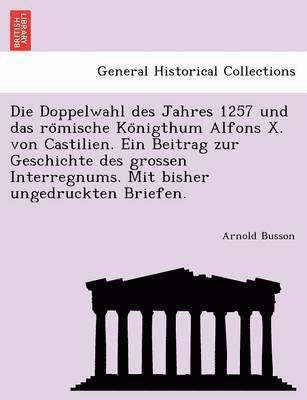 BRITISH LIBRARY

General Historical Collections

Die Doppelwahl des Jahres 1257 und das römische Königthum Alfons X. von Castilien. Ein Beitrag zur Geschichte des grossen Interregnums. Mit bisher ungedruckten Briefen.

Arnold Busson